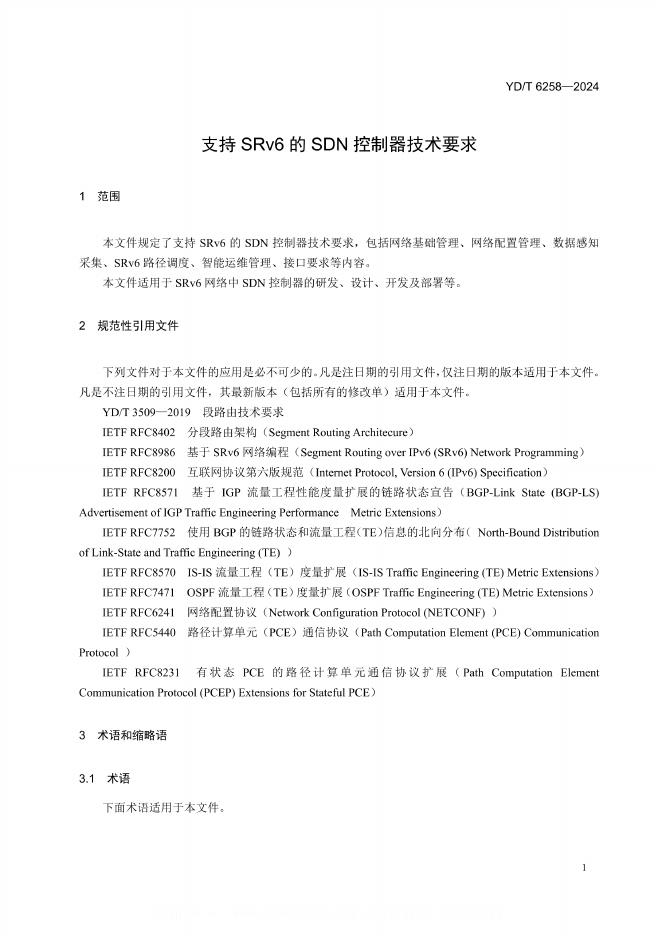 YD/T 6258—2024

支持 SRv6 的 SDN 控制器技术要求

1 范围

本文件规定了支持 SRv6 的 SDN 控制器技术要求，包括网络基础管理、网络配置管理、数据感知采集、SRv6 路径调度、智能运维管理、接口要求等内容。
本文件适用于 SRv6 网络中 SDN 控制器的研发、设计、开发及部署等。

2 规范性引用文件

下列文件对于本文件的应用是必不可少的。凡是注日期的引用文件，仅注日期的版本适用于本文件。凡是不注日期的引用文件，其最新版本（包括所有的修改单）适用于本文件。
YD/T 3509—2019 段路由技术要求
IETF RFC8402 分段路由架构（Segment Routing Architecure）
IETF RFC8986 基于 SRv6 网络编程（Segment Routing over IPv6 (SRv6) Network Programming）
IETF RFC8200 互联网协议第六版规范（Internet Protocol, Version 6 (IPv6) Specification）
IETF RFC8571 基于 IGP 流量工程性能度量扩展的链路状态宣告（BGP-Link State (BGP-LS) Advertisement of IGP Traffic Engineering Performance Metric Extensions）
IETF RFC7752 使用 BGP 的链路状态和流量工程（TE）信息的北向分布（ North-Bound Distribution of Link-State and Traffic Engineering (TE) ）
IETF RFC8570 IS-IS 流量工程（TE）度量扩展（IS-IS Traffic Engineering (TE) Metric Extensions）
IETF RFC7471 OSPF 流量工程（TE）度量扩展（OSPF Traffic Engineering (TE) Metric Extensions）
IETF RFC6241 网络配置协议（Network Configuration Protocol (NETCONF) ）
IETF RFC5440 路径计算单元（PCE）通信协议（Path Computation Element (PCE) Communication Protocol ）
IETF RFC8231 有状态 PCE 的路径计算单元通信协议扩展（Path Computation Element Communication Protocol (PCEP) Extensions for Stateful PCE）

3 术语和缩略语

3.1 术语

下面术语适用于本文件。

1